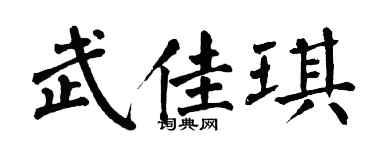 武佳琪
词典网